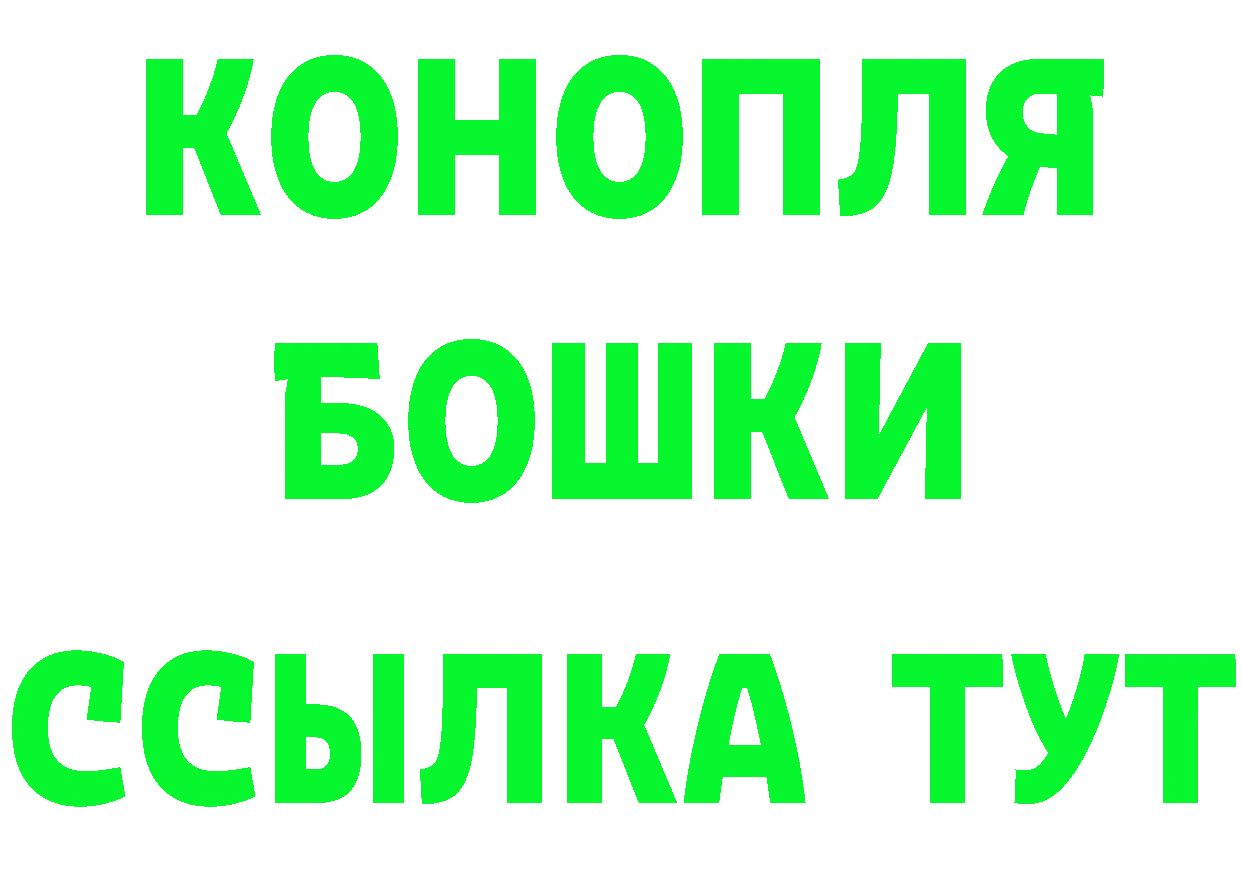 КОНОПЛЯ
БОШКИ
ССЫЛКА ТУТ